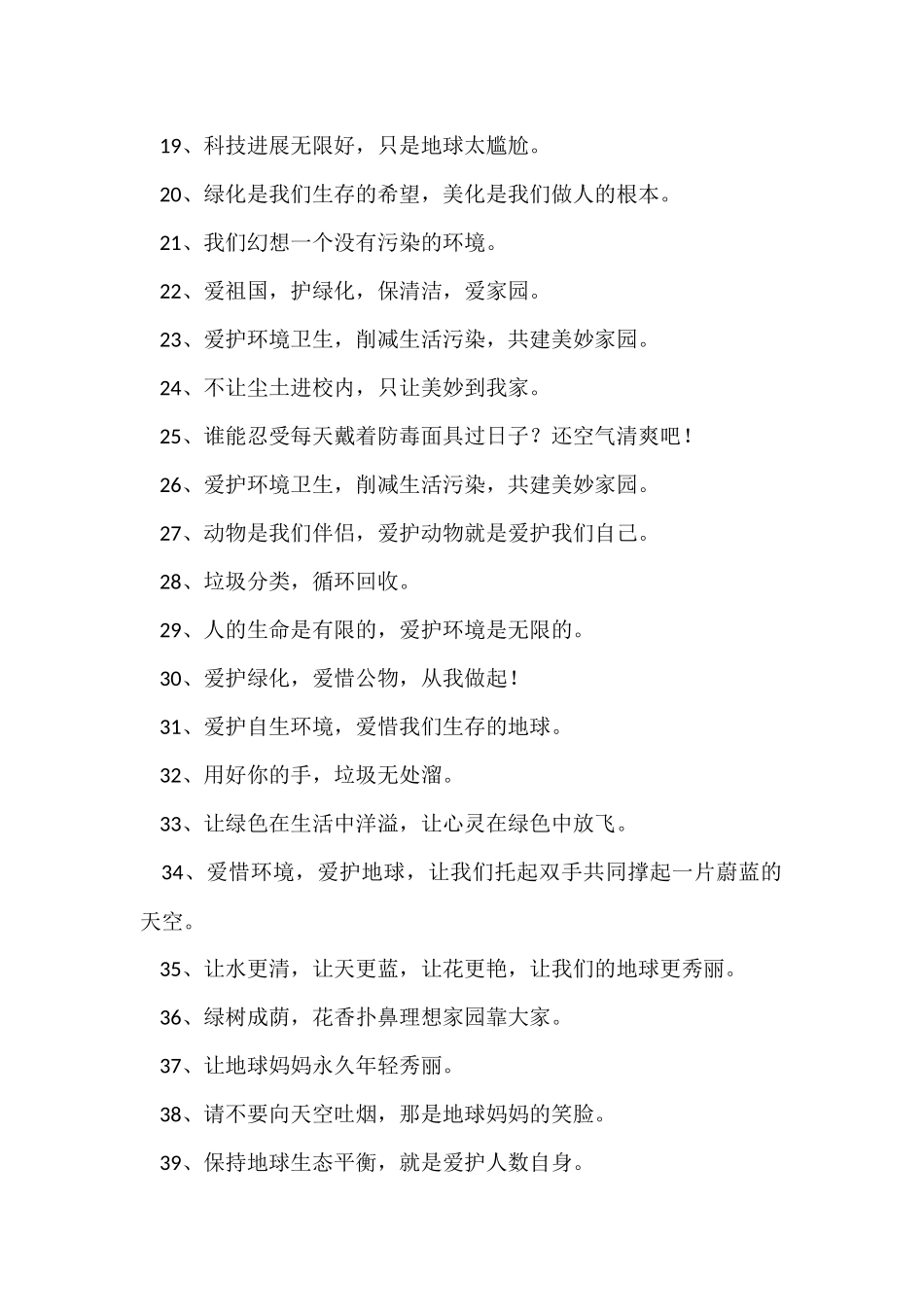 19、科技进展无限好，只是地球太尴尬。

20、绿化是我们生存的希望，美化是我们做人的根本。

21、我们幻想一个没有污染的环境。

22、爱祖国，护绿化，保清洁，爱家园。

23、爱护环境卫生，削减生活污染，共建美妙家园。

24、不让尘土进校内，只让美妙到我家。

25、谁能忍受每天戴着防毒面具过日子？还空气清爽吧！

26、爱护环境卫生，削减生活污染，共建美妙家园。

27、动物是我们伴侣，爱护动物就是爱护我们自己。

28、垃圾分类，循环回收。

29、人的生命是有限的，爱护环境是无限的。

30、爱护绿化，爱惜公物，从我做起！

31、爱护自生环境，爱惜我们生存的地球。

32、用好你的手，垃圾无处溜。

33、让绿色在生活中洋溢，让心灵在绿色中放飞。

34、爱惜环境，爱护地球，让我们托起双手共同撑起一片蔚蓝的天空。

35、让水更清，让天更蓝，让花更艳，让我们的地球更秀丽。

36、绿树成荫，花香扑鼻理想家园靠大家。

37、让地球妈妈永久年轻秀丽。

38、请不要向天空吐烟，那是地球妈妈的笑脸。

39、保持地球生态平衡，就是爱护人数自身。